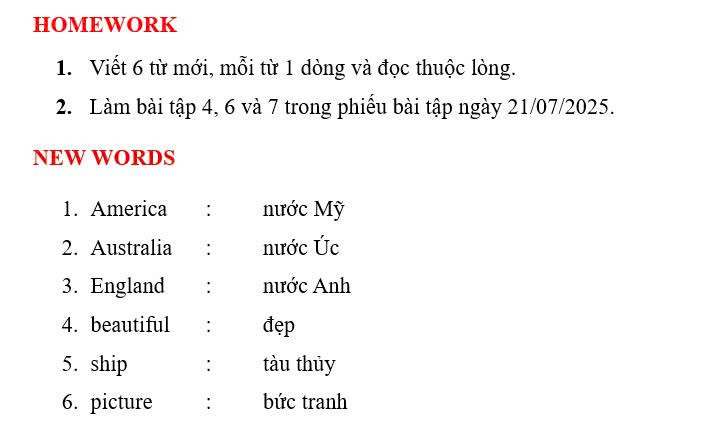 HOMEWORK

1. Viết 6 từ mới, mỗi từ 1 dòng và đọc thuộc lòng.

2. Làm bài tập 4, 6 và 7 trong phiếu bài tập ngày 21/07/2025.

NEW WORDS

1. America : nước Mỹ
2. Australia : nước Úc
3. England : nước Anh
4. beautiful : đẹp
5. ship : tàu thủy
6. picture : bức tranh